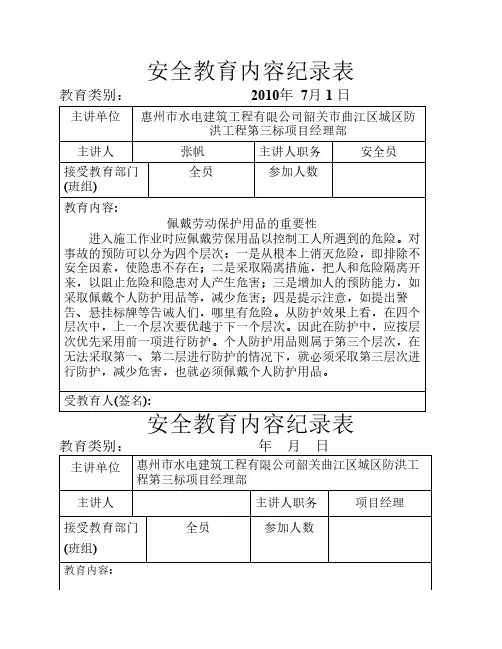 安全教育内容纪录表

教育类别：　　　　　　　2010年 7月 1 日

| 主讲单位 | 惠州市水电建筑工程有限公司韶关市曲江区城区防洪工程第三标项目经理部 | | |
|---|---|---|---|
| 主讲人 | 张帆 | 主讲人职务 | 安全员 |
| 接受教育部门(班组) | 全员 | 参加人数 | |

教育内容：

佩戴劳动保护用品的重要性

进入施工作业时应佩戴劳保用品以控制工人所遇到的危险。对事故的预防可以分为四个层次：一是从根本上消灭危险，即排除不安全因素，使隐患不存在；二是采取隔离措施，把人和危险隔离开来，以阻止危险和隐患对人产生危害；三是增加人的预防能力，如采取佩戴个人防护用品等，减少危害；四是提示注意，如提出警告、悬挂标牌等告诫人们，哪里有危险。从防护效果上看，在四个层次中，上一个层次要优越于下一个层次。因此在防护中，应按层次优先采用前一项进行防护。个人防护用品则属于第三个层次，在无法采取第一、第二层进行防护的情况下，就必须采取第三层次进行防护，减少危害，也就必须佩戴个人防护用品。

受教育人(签名):

安全教育内容纪录表

教育类别：　　　　　　　年　月　日

| 主讲单位 | 惠州市水电建筑工程有限公司韶关曲江区城区防洪工程第三标项目经理部 | | |
|---|---|---|---|
| 主讲人 | | 主讲人职务 | 项目经理 |
| 接受教育部门(班组) | 全员 | 参加人数 | |

教育内容：